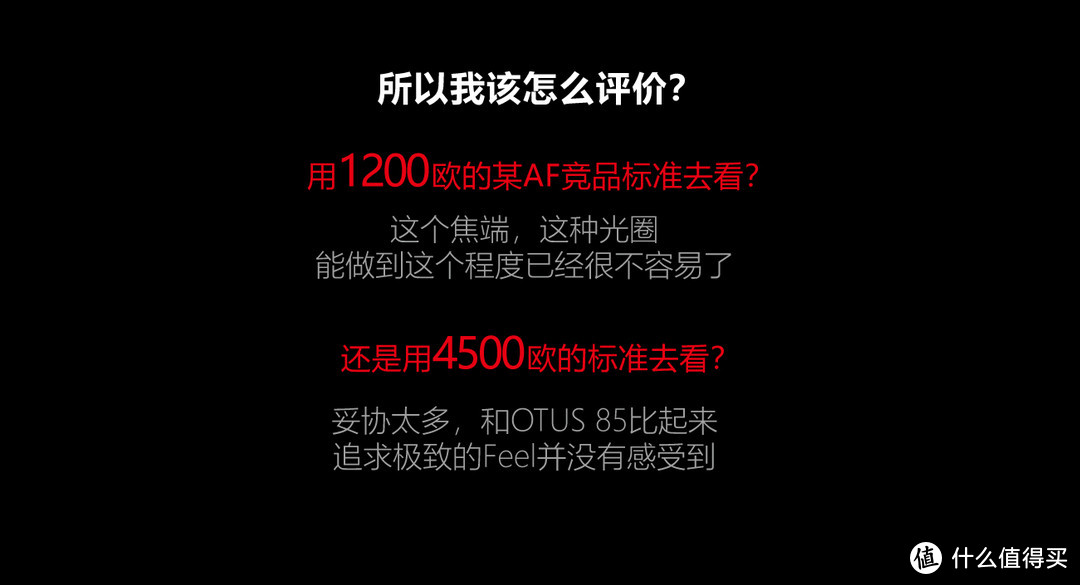 所以我该怎么评价？

用1200欧的某AF竞品标准去看？

这个焦端，这种光圈
能做到这个程度已经很不容易了

还是用4500欧的标准去看？

妥协太多，和OTUS 85比起来
追求极致的Feel并没有感受到

值 什么值得买